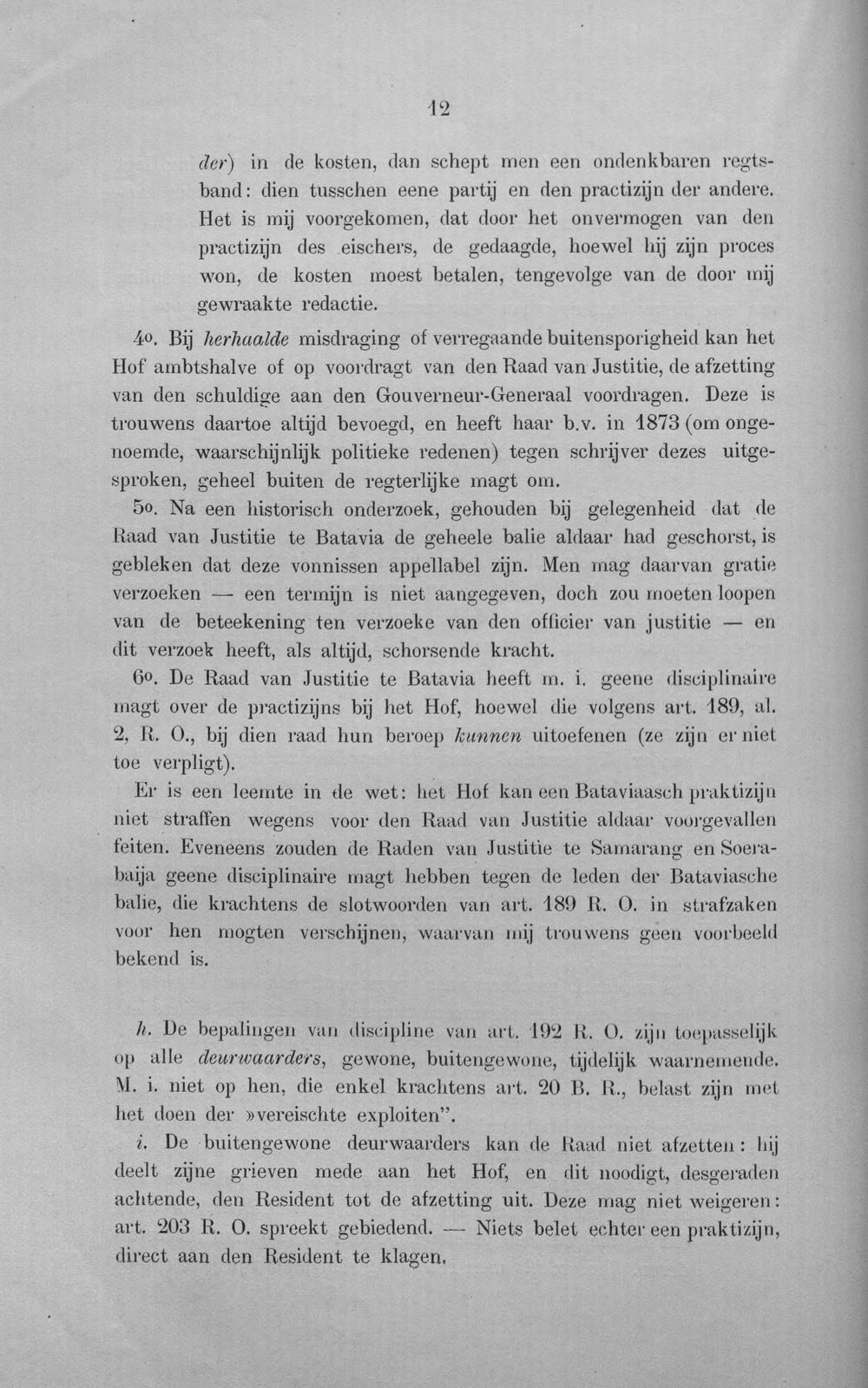 12

der) in de kosten, dan schept men een ondenkbaren regtsband: dien tusschen eene partij en den practizijn der andere. Het is mij voorgekomen, dat door het onvermogen van den practizijn des eischers, de gedaagde, hoewel hij zijn proces won, de kosten moest betalen, tengevolge van de door mij gewraakte redactie.

4o. Bij herhaalde misdraging of verregaande buitensporigheid kan het Hof ambtshalve of op voordragt van den Raad van Justitie, de afzetting van den schuldige aan den Gouverneur-Generaal voordragen. Deze is trouwens daartoe altijd bevoegd, en heeft haar b.v. in 1873 (om ongenoemde, waarschijnlijk politieke redenen) tegen schrijver dezes uitgesproken, geheel buiten de regterlijke magt om.

5o. Na een historisch onderzoek, gehouden bij gelegenheid dat de Raad van Justitie te Batavia de geheele balie aldaar had geschorst, is gebleken dat deze vonnissen appellabel zijn. Men mag daarvan gratie verzoeken — een termijn is niet aangegeven, doch zou moeten loopen van de beteekening ten verzoeke van den officier van justitie — en dit verzoek heeft, als altijd, schorsende kracht.

6o. De Raad van Justitie te Batavia heeft m. i. geene disciplinaire magt over de practizijns bij het Hof, hoewel die volgens art. 189, al. 2, R. O., bij dien raad hun beroep kunnen uitoefenen (ze zijn er niet toe verpligt).

Er is een leemte in de wet: het Hof kan een Bataviaasch praktizijn niet straffen wegens voor den Raad van Justitie aldaar voorgevallen feiten. Eveneens zouden de Raden van Justitie te Samarang en Soerabaija geene disciplinaire magt hebben tegen de leden der Bataviasche balie, die krachtens de slotwoorden van art. 189 R. O. in strafzaken voor hen mogten verschijnen, waarvan mij trouwens geen voorbeeld bekend is.

h. De bepalingen van discipline van art. 192 R. O. zijn toepasselijk op alle deurwaarders, gewone, buitengewone, tijdelijk waarnemende. M. i. niet op hen, die enkel krachtens art. 20 B. R., belast zijn met het doen der »vereischte exploiten".

i. De buitengewone deurwaarders kan de Raad niet afzetten: hij deelt zijne grieven mede aan het Hof, en dit noodigt, desgeraden achtende, den Resident tot de afzetting uit. Deze mag niet weigeren: art. 203 R. O. spreekt gebiedend. — Niets belet echter een praktizijn, direct aan den Resident te klagen.